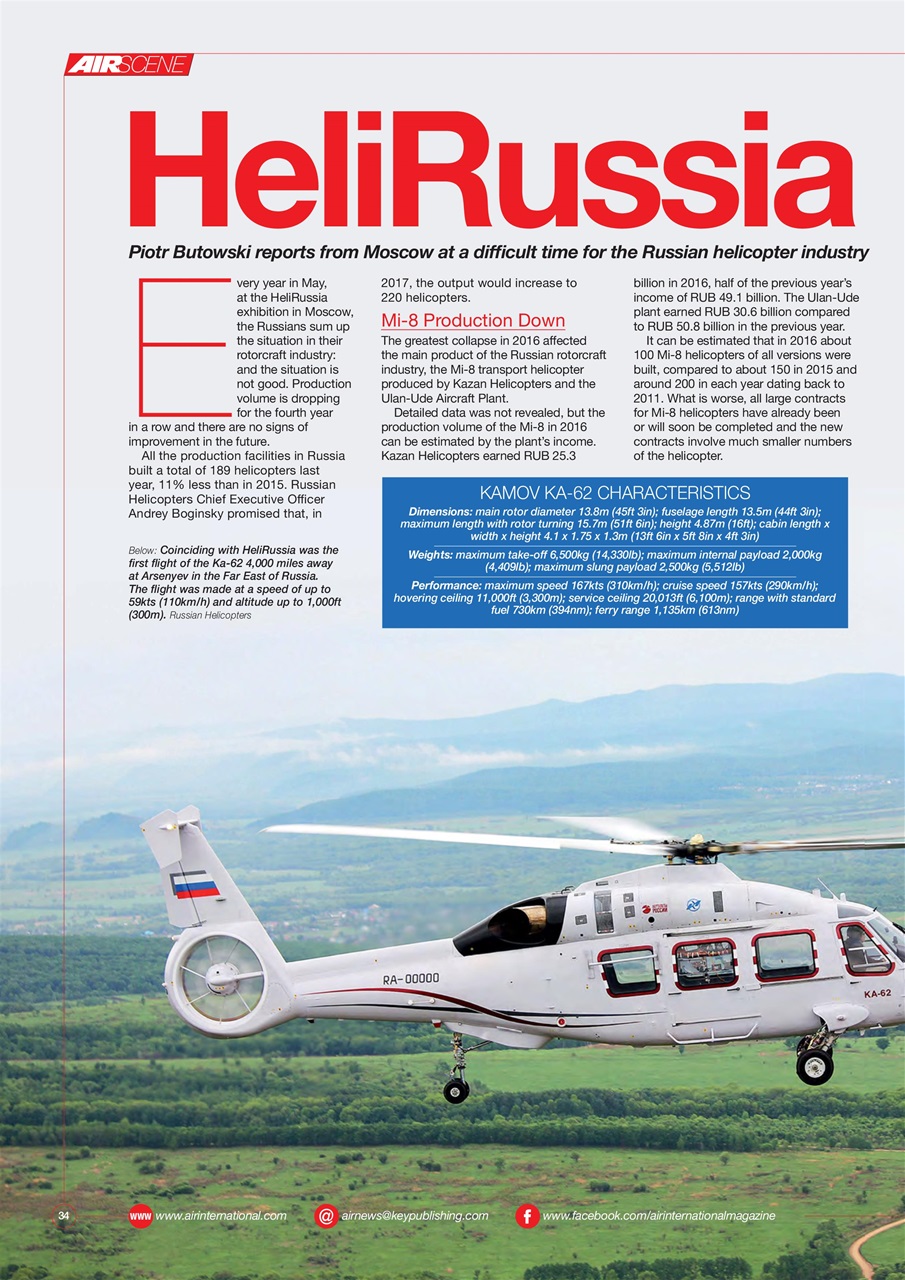 AIRSCENE

HeliRussia

Piotr Butowski reports from Moscow at a difficult time for the Russian helicopter industry

Every year in May, at the HeliRussia exhibition in Moscow, the Russians sum up the situation in their rotorcraft industry: and the situation is not good. Production volume is dropping for the fourth year in a row and there are no signs of improvement in the future.

All the production facilities in Russia built a total of 189 helicopters last year, 11% less than in 2015. Russian Helicopters Chief Executive Officer Andrey Boginsky promised that, in 2017, the output would increase to 220 helicopters.

Mi-8 Production Down

The greatest collapse in 2016 affected the main product of the Russian rotorcraft industry, the Mi-8 transport helicopter produced by Kazan Helicopters and the Ulan-Ude Aircraft Plant.

Detailed data was not revealed, but the production volume of the Mi-8 in 2016 can be estimated by the plant's income. Kazan Helicopters earned RUB 25.3 billion in 2016, half of the previous year's income of RUB 49.1 billion. The Ulan-Ude plant earned RUB 30.6 billion compared to RUB 50.8 billion in the previous year.

It can be estimated that in 2016 about 100 Mi-8 helicopters of all versions were built, compared to about 150 in 2015 and around 200 in each year dating back to 2011. What is worse, all large contracts for Mi-8 helicopters have already been or will soon be completed and the new contracts involve much smaller numbers of the helicopter.

Below: Coinciding with HeliRussia was the first flight of the Ka-62 4,000 miles away at Arsenyev in the Far East of Russia. The flight was made at a speed of up to 59kts (110km/h) and altitude up to 1,000ft (300m). Russian Helicopters

KAMOV KA-62 CHARACTERISTICS

Dimensions: main rotor diameter 13.8m (45ft 3in); fuselage length 13.5m (44ft 3in); maximum length with rotor turning 15.7m (51ft 6in); height 4.87m (16ft); cabin length x width x height 4.1 x 1.75 x 1.3m (13ft 6in x 5ft 8in x 4ft 3in)

Weights: maximum take-off 6,500kg (14,330lb); maximum internal payload 2,000kg (4,409lb); maximum slung payload 2,500kg (5,512lb)

Performance: maximum speed 167kts (310km/h); cruise speed 157kts (290km/h); hovering ceiling 11,000ft (3,300m); service ceiling 20,013ft (6,100m); range with standard fuel 730km (394nm); ferry range 1,135km (613nm)

RA-00000

KA-62

34 www www.airinternational.com @ airnews@keypublishing.com f www.facebook.com/airinternationalmagazine